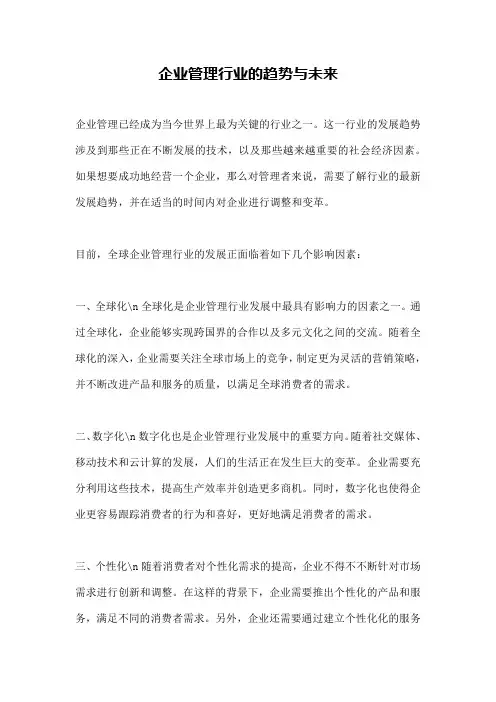 企业管理行业的趋势与未来

企业管理已经成为当今世界上最为关键的行业之一。这一行业的发展趋势涉及到那些正在不断发展的技术，以及那些越来越重要的社会经济因素。如果想要成功地经营一个企业，那么对管理者来说，需要了解行业的最新发展趋势，并在适当的时间内对企业进行调整和变革。

目前，全球企业管理行业的发展正面临着如下几个影响因素：

一、全球化\n 全球化是企业管理行业发展中最具有影响力的因素之一。通过全球化，企业能够实现跨国界的合作以及多元文化之间的交流。随着全球化的深入，企业需要关注全球市场上的竞争，制定更为灵活的营销策略，并不断改进产品和服务的质量，以满足全球消费者的需求。

二、数字化\n 数字化也是企业管理行业发展中的重要方向。随着社交媒体、移动技术和云计算的发展，人们的生活正在发生巨大的变革。企业需要充分利用这些技术，提高生产效率并创造更多商机。同时，数字化也使得企业更容易跟踪消费者的行为和喜好，更好地满足消费者的需求。

三、个性化\n 随着消费者对个性化需求的提高，企业不得不不断针对市场需求进行创新和调整。在这样的背景下，企业需要推出个性化的产品和服务，满足不同的消费者需求。另外，企业还需要通过建立个性化化的服务